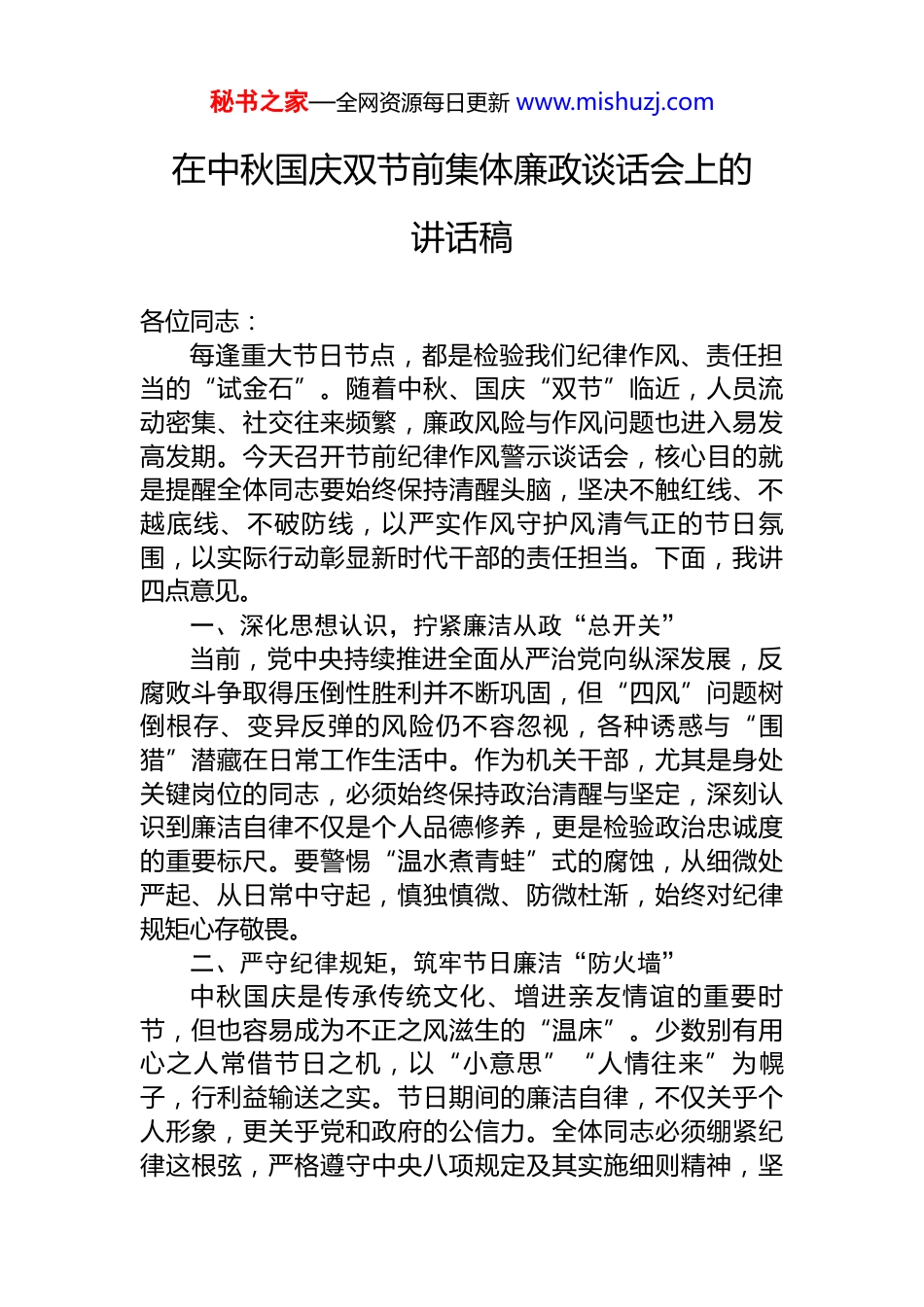 秘书之家—全网资源每日更新 www.mishuzj.com

在中秋国庆双节前集体廉政谈话会上的讲话稿

各位同志：

每逢重大节日节点，都是检验我们纪律作风、责任担当的“试金石”。随着中秋、国庆“双节”临近，人员流动密集、社交往来频繁，廉政风险与作风问题也进入易发高发期。今天召开节前纪律作风警示谈话会，核心目的就是提醒全体同志要始终保持清醒头脑，坚决不触红线、不越底线、不破防线，以严实作风守护风清气正的节日氛围，以实际行动彰显新时代干部的责任担当。下面，我讲四点意见。

一、深化思想认识，拧紧廉洁从政“总开关”

当前，党中央持续推进全面从严治党向纵深发展，反腐败斗争取得压倒性胜利并不断巩固，但“四风”问题树倒根存、变异反弹的风险仍不容忽视，各种诱惑与“围猎”潜藏在日常工作生活中。作为机关干部，尤其是身处关键岗位的同志，必须始终保持政治清醒与坚定，深刻认识到廉洁自律不仅是个人品德修养，更是检验政治忠诚度的重要标尺。要警惕“温水煮青蛙”式的腐蚀，从细微处严起、从日常中守起，慎独慎微、防微杜渐，始终对纪律规矩心存敬畏。

二、严守纪律规矩，筑牢节日廉洁“防火墙”

中秋国庆是传承传统文化、增进亲友情谊的重要时节，但也容易成为不正之风滋生的“温床”。少数别有用心之人常借节日之机，以“小意思”“人情往来”为幌子，行利益输送之实。节日期间的廉洁自律，不仅关乎个人形象，更关乎党和政府的公信力。全体同志必须绷紧纪律这根弦，严格遵守中央八项规定及其实施细则精神，坚